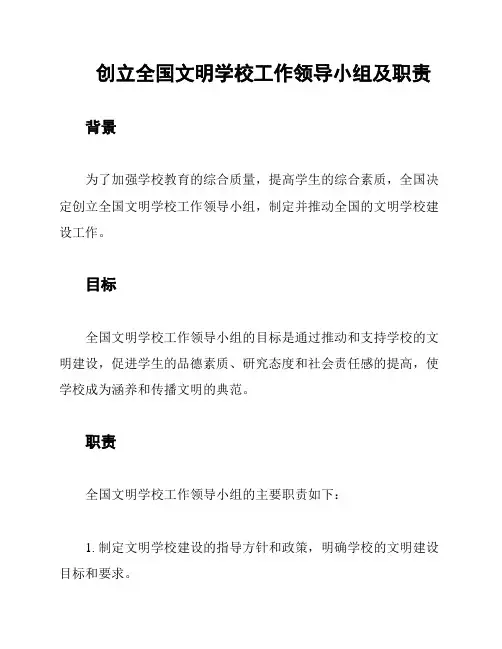 创立全国文明学校工作领导小组及职责

背景

为了加强学校教育的综合质量，提高学生的综合素质，全国决定创立全国文明学校工作领导小组，制定并推动全国的文明学校建设工作。

目标

全国文明学校工作领导小组的目标是通过推动和支持学校的文明建设，促进学生的品德素质、研究态度和社会责任感的提高，使学校成为涵养和传播文明的典范。

职责

全国文明学校工作领导小组的主要职责如下：

1. 制定文明学校建设的指导方针和政策，明确学校的文明建设目标和要求。